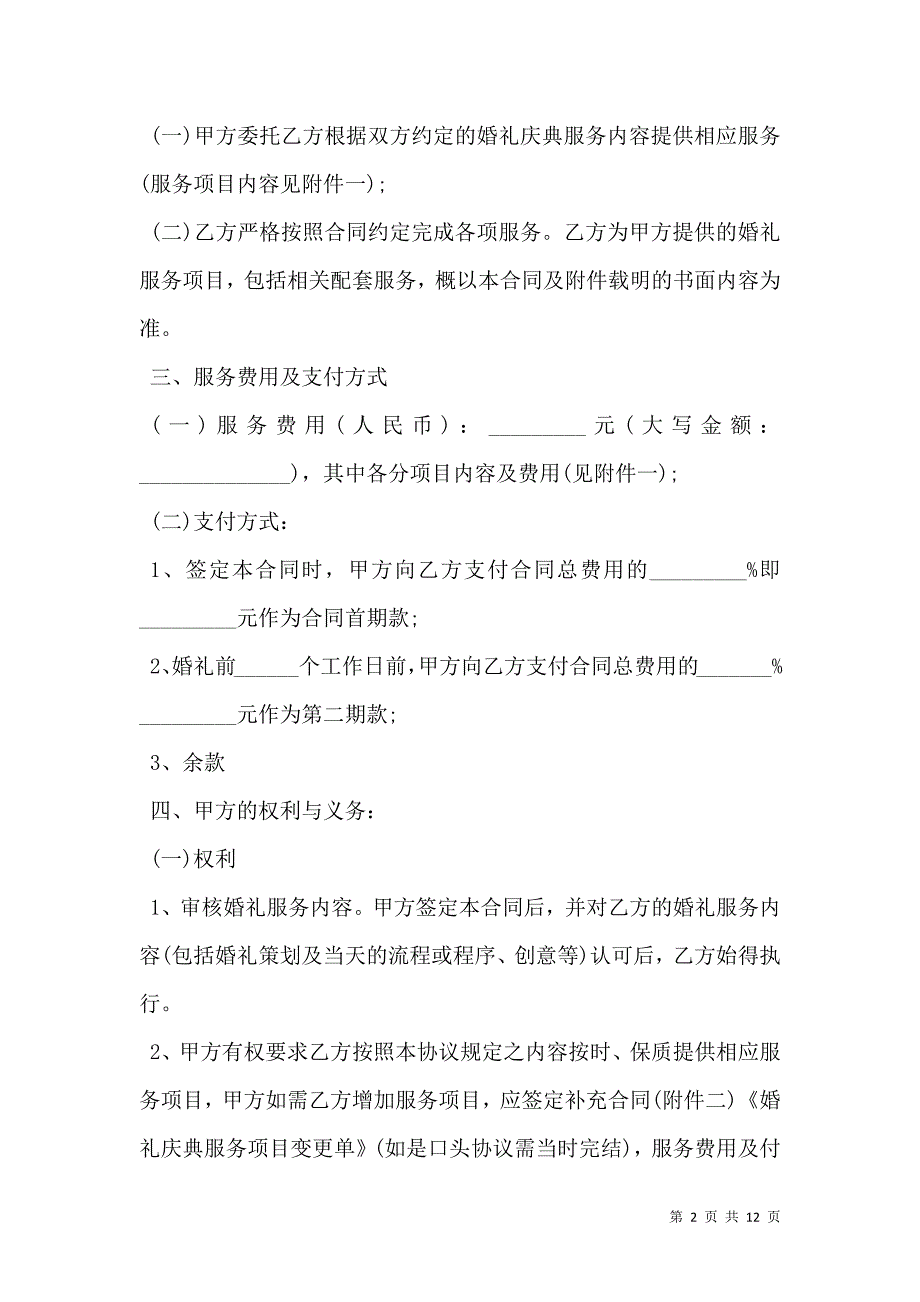 (一)甲方委托乙方根据双方约定的婚礼庆典服务内容提供相应服务(服务项目内容见附件一);

(二)乙方严格按照合同约定完成各项服务。乙方为甲方提供的婚礼服务项目，包括相关配套服务，概以本合同及附件载明的书面内容为准。

三、服务费用及支付方式

(一)服务费用(人民币)：_________元(大写金额：______________)，其中各分项目内容及费用(见附件一);

(二)支付方式：

1、签定本合同时，甲方向乙方支付合同总费用的_________%即_________元作为合同首期款;

2、婚礼前______个工作日前，甲方向乙方支付合同总费用的_______%_________元作为第二期款;

3、余款

四、甲方的权利与义务：

(一)权利

1、审核婚礼服务内容。甲方签定本合同后，并对乙方的婚礼服务内容(包括婚礼策划及当天的流程或程序、创意等)认可后，乙方始得执行。

2、甲方有权要求乙方按照本协议规定之内容按时、保质提供相应服务项目，甲方如需乙方增加服务项目，应签定补充合同(附件二)《婚礼庆典服务项目变更单》(如是口头协议需当时完结)，服务费用及付

第 2 页 共 12 页